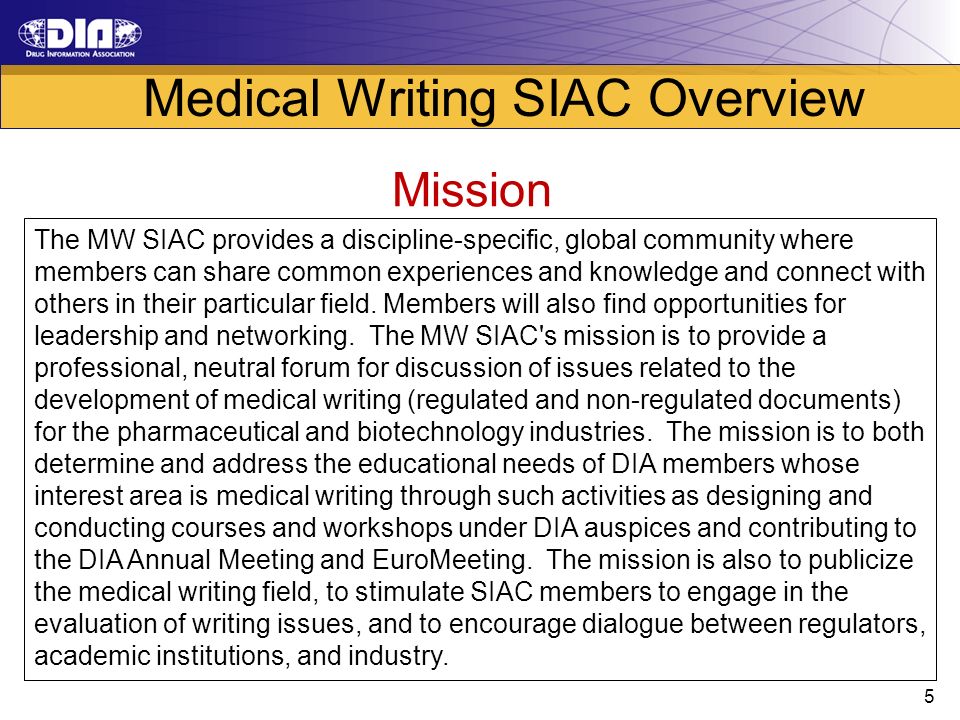 DIA
DRUG INFORMATION ASSOCIATION

Medical Writing SIAC Overview

Mission

The MW SIAC provides a discipline-specific, global community where members can share common experiences and knowledge and connect with others in their particular field. Members will also find opportunities for leadership and networking. The MW SIAC's mission is to provide a professional, neutral forum for discussion of issues related to the development of medical writing (regulated and non-regulated documents) for the pharmaceutical and biotechnology industries. The mission is to both determine and address the educational needs of DIA members whose interest area is medical writing through such activities as designing and conducting courses and workshops under DIA auspices and contributing to the DIA Annual Meeting and EuroMeeting. The mission is also to publicize the medical writing field, to stimulate SIAC members to engage in the evaluation of writing issues, and to encourage dialogue between regulators, academic institutions, and industry.

5